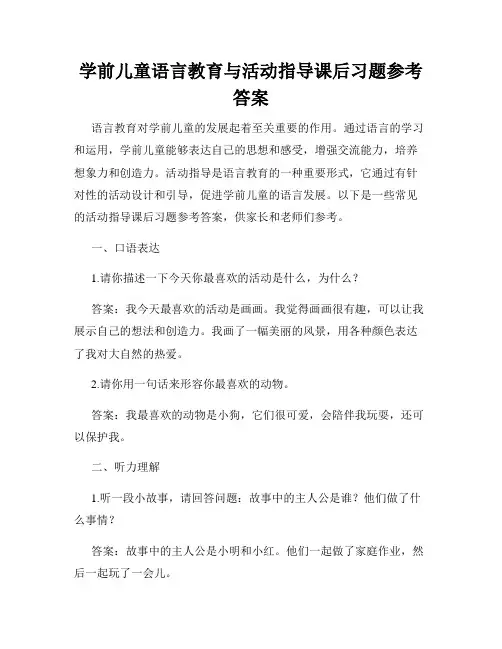 学前儿童语言教育与活动指导课后习题参考答案

语言教育对学前儿童的发展起着至关重要的作用。通过语言的学习和运用，学前儿童能够表达自己的思想和感受，增强交流能力，培养想象力和创造力。活动指导是语言教育的一种重要形式，它通过有针对性的活动设计和引导，促进学前儿童的语言发展。以下是一些常见的活动指导课后习题参考答案，供家长和老师们参考。

一、口语表达

1.请你描述一下今天你最喜欢的活动是什么，为什么？

答案：我今天最喜欢的活动是画画。我觉得画画很有趣，可以让我展示自己的想法和创造力。我画了一幅美丽的风景，用各种颜色表达了我对大自然的热爱。

2.请你用一句话来形容你最喜欢的动物。

答案：我最喜欢的动物是小狗，它们很可爱，会陪伴我玩耍，还可以保护我。

二、听力理解

1.听一段小故事，请回答问题：故事中的主人公是谁？他们做了什么事情？

答案：故事中的主人公是小明和小红。他们一起做了家庭作业，然后一起玩了一会儿。